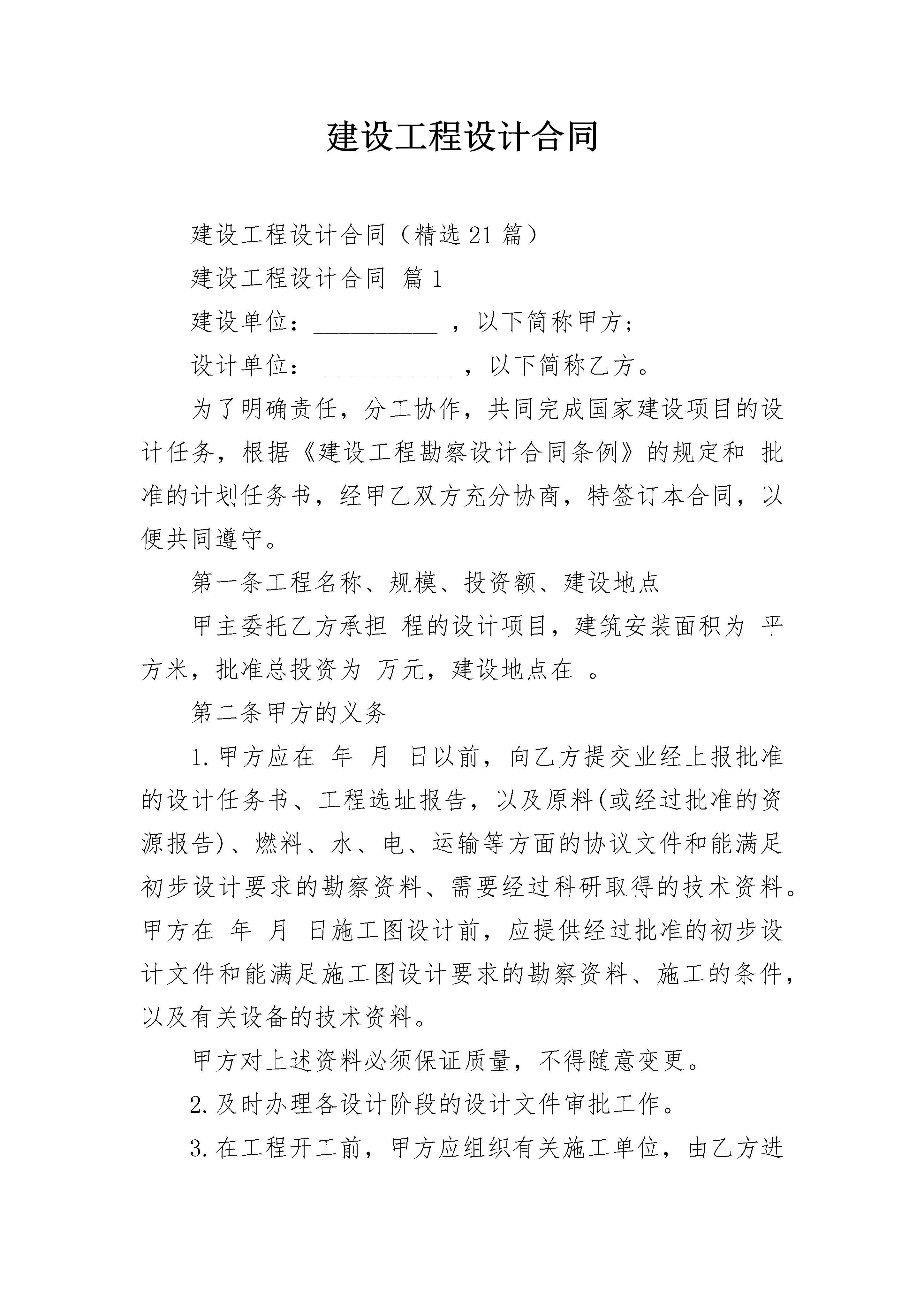 建设工程设计合同

建设工程设计合同（精选21篇）

建设工程设计合同 篇1

建设单位：__________ ，以下简称甲方；

设计单位： __________ ，以下简称乙方。

为了明确责任，分工协作，共同完成国家建设项目的设计任务，根据《建设工程勘察设计合同条例》的规定和 批准的计划任务书，经甲乙双方充分协商，特签订本合同，以便共同遵守。

第一条工程名称、规模、投资额、建设地点

甲主委托乙方承担 程的设计项目，建筑安装面积为 平方米，批准总投资为 万元，建设地点在 。

第二条甲方的义务

1.甲方应在 年 月 日以前，向乙方提交业经上报批准的设计任务书、工程选址报告，以及原料(或经过批准的资源报告)、燃料、水、电、运输等方面的协议文件和能满足初步设计要求的勘察资料、需要经过科研取得的技术资料。甲方在 年 月 日施工图设计前，应提供经过批准的初步设计文件和能满足施工图设计要求的勘察资料、施工的条件，以及有关设备的技术资料。

甲方对上述资料必须保证质量，不得随意变更。

2.及时办理各设计阶段的设计文件审批工作。

3.在工程开工前，甲方应组织有关施工单位，由乙方进